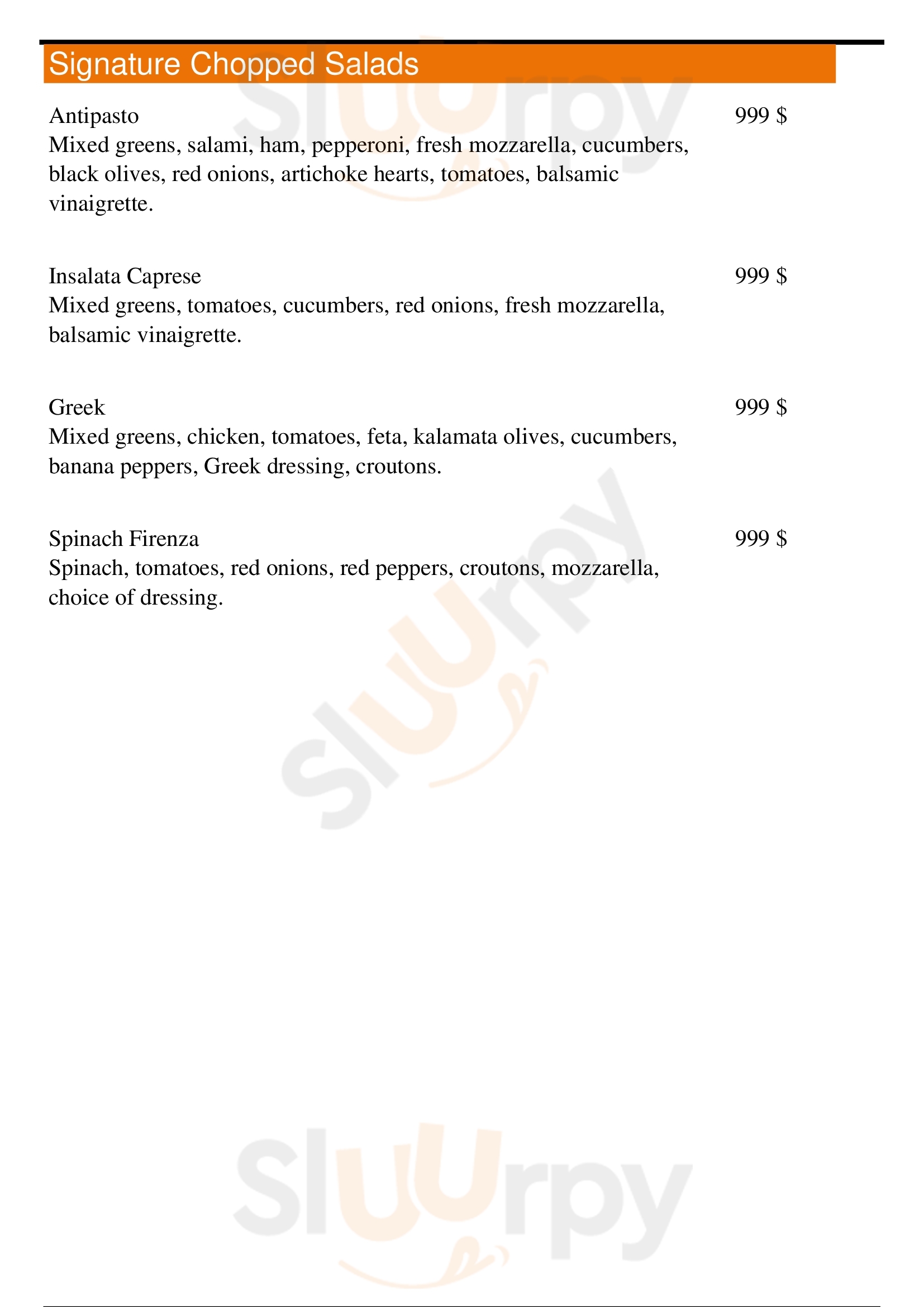 Signature Chopped Salads

Antipasto
999 $
Mixed greens, salami, ham, pepperoni, fresh mozzarella, cucumbers, black olives, red onions, artichoke hearts, tomatoes, balsamic vinaigrette.

Insalata Caprese
999 $
Mixed greens, tomatoes, cucumbers, red onions, fresh mozzarella, balsamic vinaigrette.

Greek
999 $
Mixed greens, chicken, tomatoes, feta, kalamata olives, cucumbers, banana peppers, Greek dressing, croutons.

Spinach Firenza
999 $
Spinach, tomatoes, red onions, red peppers, croutons, mozzarella, choice of dressing.

Sluurpy
Sluurpy
Sluurpy